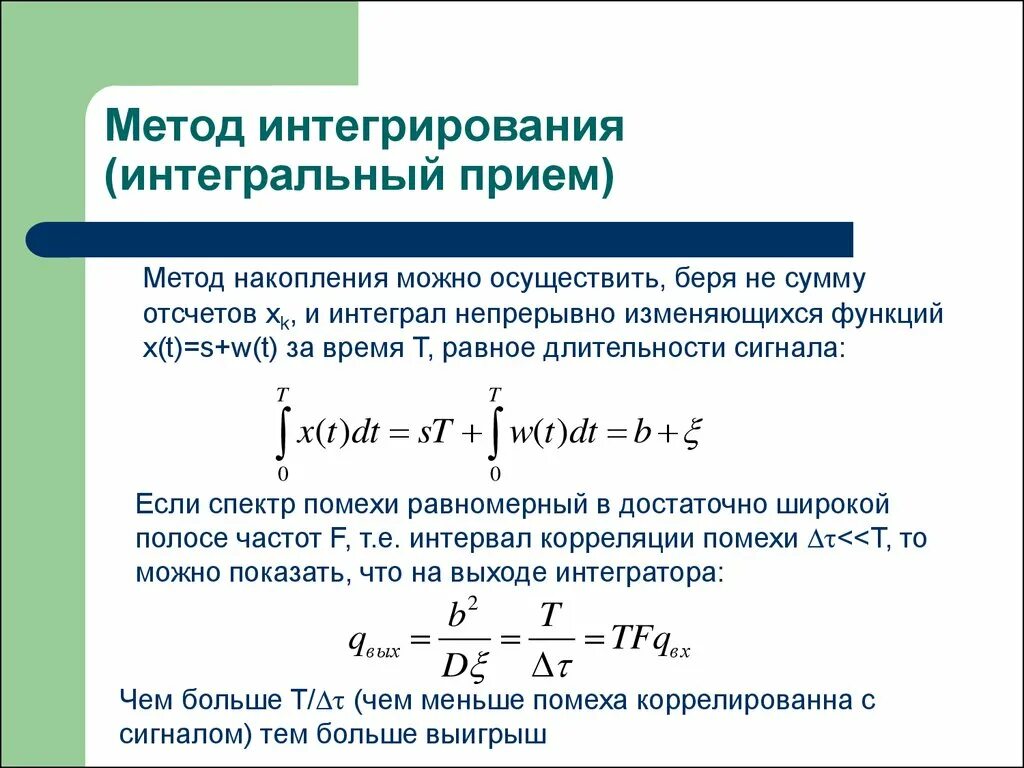 Метод интегрирования (интегральный прием)

Метод накопления можно осуществить, беря не сумму отсчетов $x_k$, и интеграл непрерывно изменяющихся функций x(t)=s+w(t) за время T, равное длительности сигнала:

$\int_0^T x(t)dt = sT + \int_0^T w(t)dt = b + \xi$

Если спектр помехи равномерный в достаточно широкой полосе частот F, т.е. интервал корреляции помехи $\Delta\tau$<<T, то можно показать, что на выходе интегратора:

$q_{вых} = \frac{b^2}{D\xi} = \frac{T}{\Delta\tau} = TFq_{вх}$

Чем больше T/$\Delta\tau$ (чем меньше помеха коррелированна с сигналом) тем больше выигрыш